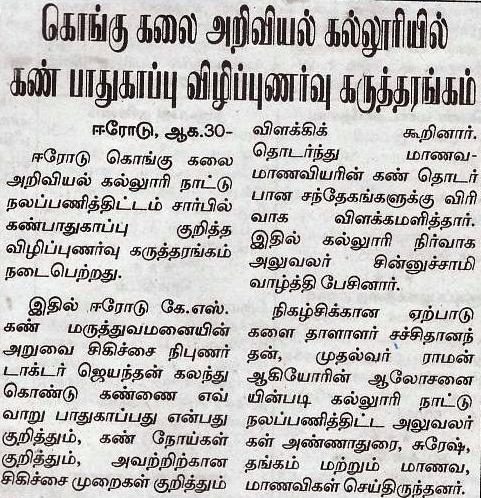 கொங்கு கலை அறிவியல் கல்லூரியில் கண் பாதுகாப்பு விழிப்புணர்வு கருத்தரங்கம்

ஈரோடு, ஆக.30-

ஈரோடு கொங்கு கலை அறிவியல் கல்லூரி நாட்டு நலப்பணித்திட்டம் சார்பில் கண்பாதுகாப்பு குறித்த விழிப்புணர்வு கருத்தரங்கம் நடைபெற்றது.

இதில் ஈரோடு கே.எஸ். கண் மருத்துவமனையின் அறுவை சிகிச்சை நிபுணர் டாக்டர் ஜெயந்தன் கலந்து கொண்டு கண்ணை எவ்வாறு பாதுகாப்பது என்பது குறித்தும், கண் நோய்கள் குறித்தும், அவற்றிற்கான சிகிச்சை முறைகள் குறித்தும் விளக்கிக் கூறினார். தொடர்ந்து மாணவ-மாணவியரின் கண் தொடர்பான சந்தேகங்களுக்கு விரிவாக விளக்கமளித்தார். இதில் கல்லூரி நிர்வாக அலுவலர் சின்னுச்சாமி வாழ்த்தி பேசினார்.

நிகழ்சிக்கான ஏற்பாடுகளை தாளாளர் சச்சிதானந்தன், முதல்வர் ராமன் ஆகியோரின் ஆலோசனையின்படி கல்லூரி நாட்டு நலப்பணித்திட்ட அலுவலர்கள் அண்ணாதுரை, சுரேஷ், தங்கம் மற்றும் மாணவ, மாணவிகள் செய்திருந்தனர்.